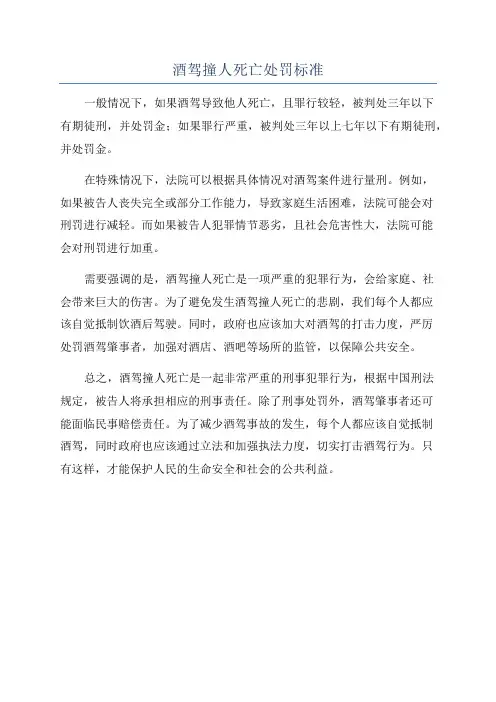 酒驾撞人死亡处罚标准

一般情况下，如果酒驾导致他人死亡，且罪行较轻，被判处三年以下有期徒刑，并处罚金；如果罪行严重，被判处三年以上七年以下有期徒刑，并处罚金。

在特殊情况下，法院可以根据具体情况对酒驾案件进行量刑。例如，如果被告人丧失完全或部分工作能力，导致家庭生活困难，法院可能会对刑罚进行减轻。而如果被告人犯罪情节恶劣，且社会危害性大，法院可能会对刑罚进行加重。

需要强调的是，酒驾撞人死亡是一项严重的犯罪行为，会给家庭、社会带来巨大的伤害。为了避免发生酒驾撞人死亡的悲剧，我们每个人都应该自觉抵制饮酒后驾驶。同时，政府也应该加大对酒驾的打击力度，严厉处罚酒驾肇事者，加强对酒店、酒吧等场所的监管，以保障公共安全。

总之，酒驾撞人死亡是一起非常严重的刑事犯罪行为，根据中国刑法规定，被告人将承担相应的刑事责任。除了刑事处罚外，酒驾肇事者还可能面临民事赔偿责任。为了减少酒驾事故的发生，每个人都应该自觉抵制酒驾，同时政府也应该通过立法和加强执法力度，切实打击酒驾行为。只有这样，才能保护人民的生命安全和社会的公共利益。